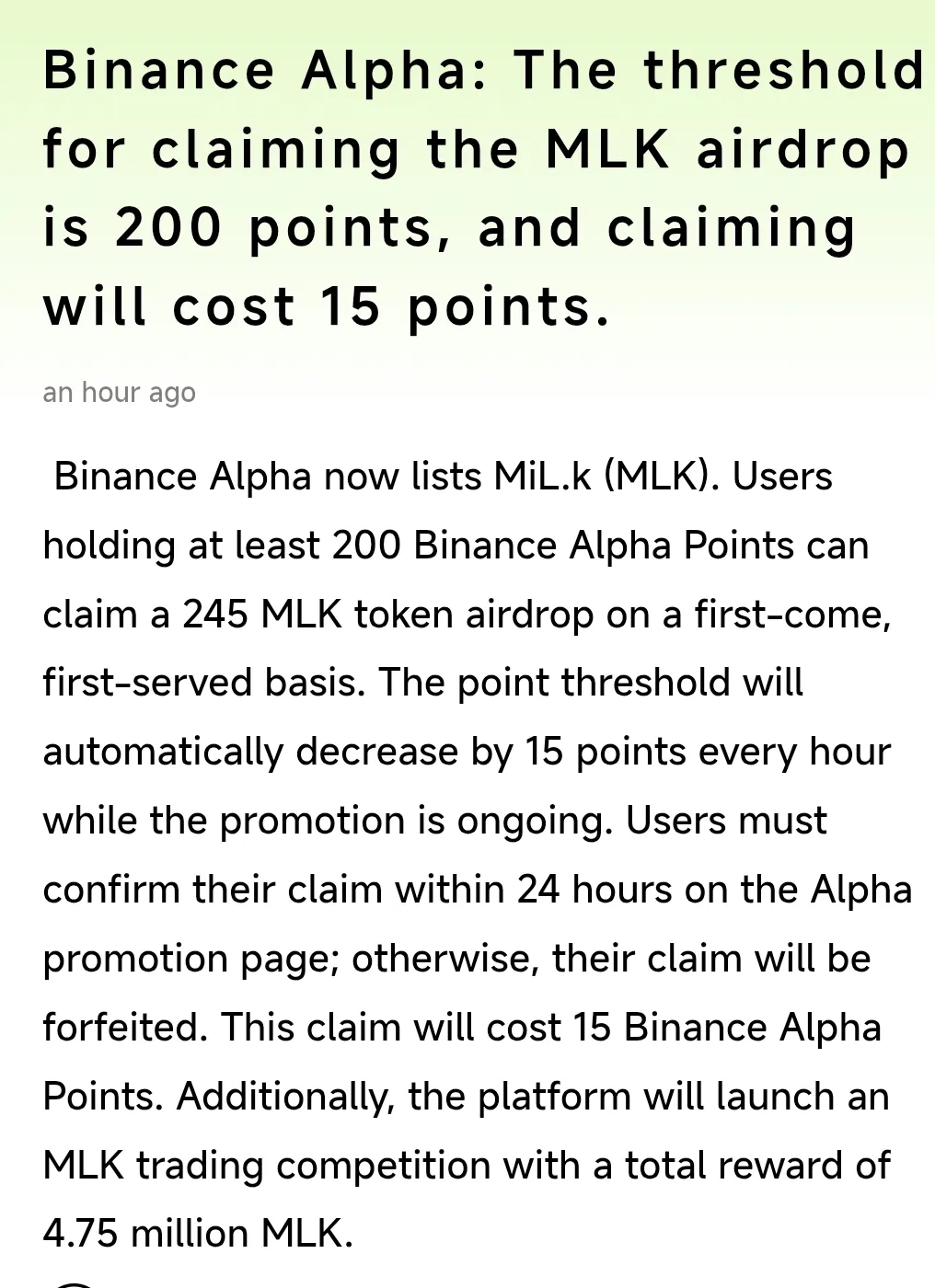 Binance Alpha: The threshold for claiming the MLK airdrop is 200 points, and claiming will cost 15 points.

an hour ago

Binance Alpha now lists MiL.k (MLK). Users holding at least 200 Binance Alpha Points can claim a 245 MLK token airdrop on a first-come, first-served basis. The point threshold will automatically decrease by 15 points every hour while the promotion is ongoing. Users must confirm their claim within 24 hours on the Alpha promotion page; otherwise, their claim will be forfeited. This claim will cost 15 Binance Alpha Points. Additionally, the platform will launch an MLK trading competition with a total reward of 4.75 million MLK.